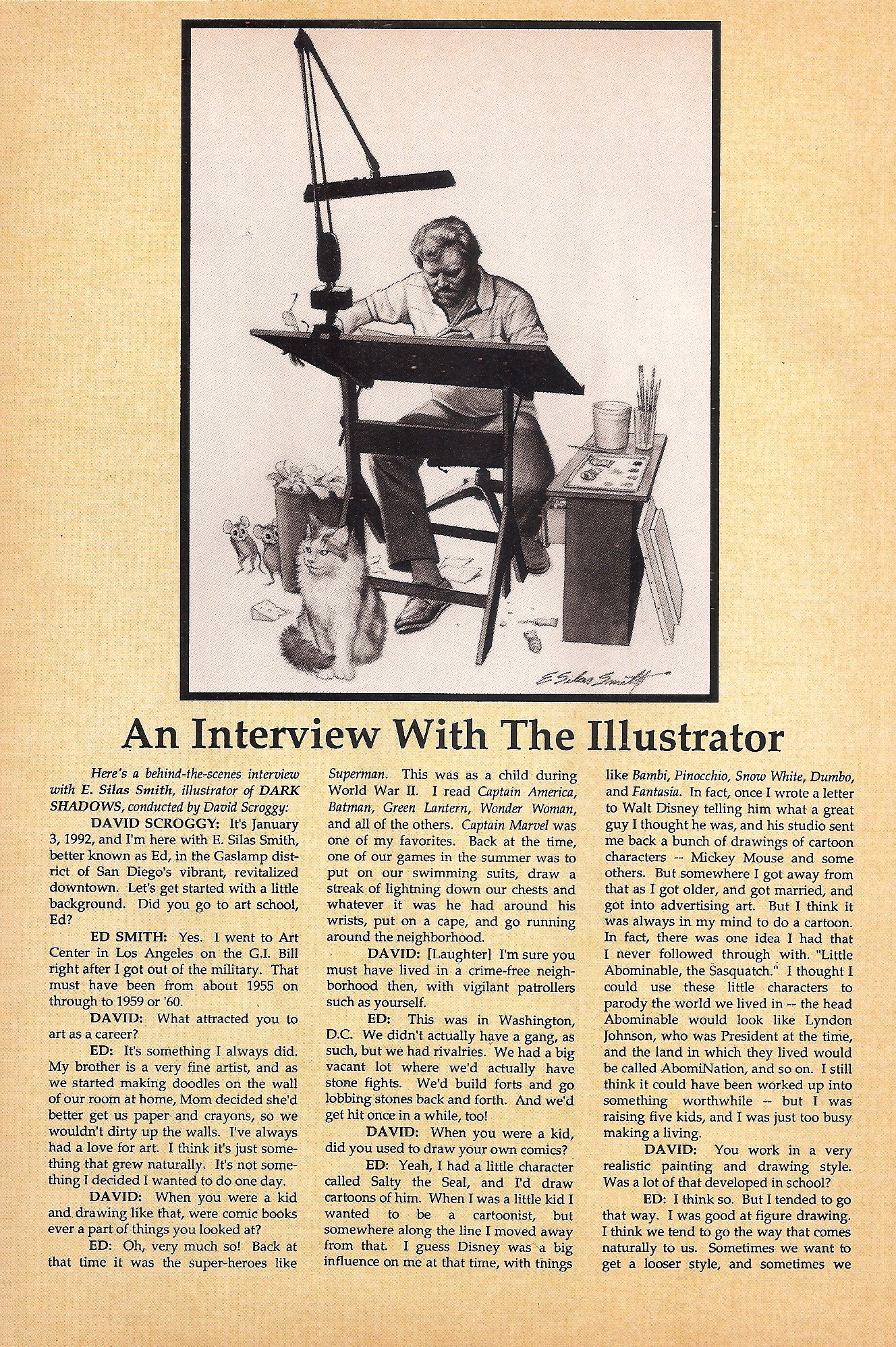 E. Silas Smith

An Interview With The Illustrator

Here's a behind-the-scenes interview with E. Silas Smith, illustrator of DARK SHADOWS, conducted by David Scroggy:

DAVID SCROGGY: It's January 3, 1992, and I'm here with E. Silas Smith, better known as Ed, in the Gaslamp district of San Diego's vibrant, revitalized downtown. Let's get started with a little background. Did you go to art school, Ed?

ED SMITH: Yes. I went to Art Center in Los Angeles on the G.I. Bill right after I got out of the military. That must have been from about 1955 on through to 1959 or '60.

DAVID: What attracted you to art as a career?

ED: It's something I always did. My brother is a very fine artist, and as we started making doodles on the wall of our room at home, Mom decided she'd better get us paper and crayons, so we wouldn't dirty up the walls. I've always had a love for art. I think it's just something that grew naturally. It's not something I decided I wanted to do one day.

DAVID: When you were a kid and drawing like that, were comic books ever a part of things you looked at?

ED: Oh, very much so! Back at that time it was the super-heroes like Superman. This was as a child during World War II. I read Captain America, Batman, Green Lantern, Wonder Woman, and all of the others. Captain Marvel was one of my favorites. Back at the time, one of our games in the summer was to put on our swimming suits, draw a streak of lightning down our chests and whatever it was he had around his wrists, put on a cape, and go running around the neighborhood.

DAVID: [Laughter] I'm sure you must have lived in a crime-free neighborhood then, with vigilant patrollers such as yourself.

ED: This was in Washington, D.C. We didn't actually have a gang, as such, but we had rivalries. We had a big vacant lot where we'd actually have stone fights. We'd build forts and go lobbing stones back and forth. And we'd get hit once in a while, too!

DAVID: When you were a kid, did you used to draw your own comics?

ED: Yeah, I had a little character called Salty the Seal, and I'd draw cartoons of him. When I was a little kid I wanted to be a cartoonist, but somewhere along the line I moved away from that. I guess Disney was a big influence on me at that time, with things like Bambi, Pinocchio, Snow White, Dumbo, and Fantasia. In fact, once I wrote a letter to Walt Disney telling him what a great guy I thought he was, and his studio sent me back a bunch of drawings of cartoon characters -- Mickey Mouse and some others. But somewhere I got away from that as I got older, and got married, and got into advertising art. But I think it was always in my mind to do a cartoon. In fact, there was one idea I had that I never followed through with. "Little Abominable, the Sasquatch." I thought I could use these little characters to parody the world we lived in -- the head Abominable would look like Lyndon Johnson, who was President at the time, and the land in which they lived would be called AbomiNation, and so on. I still think it could have been worked up into something worthwhile -- but I was raising five kids, and I was just too busy making a living.

DAVID: You work in a very realistic painting and drawing style. Was a lot of that developed in school?

ED: I think so. But I tended to go that way. I was good at figure drawing. I think we tend to go the way that comes naturally to us. Sometimes we want to get a looser style, and sometimes we